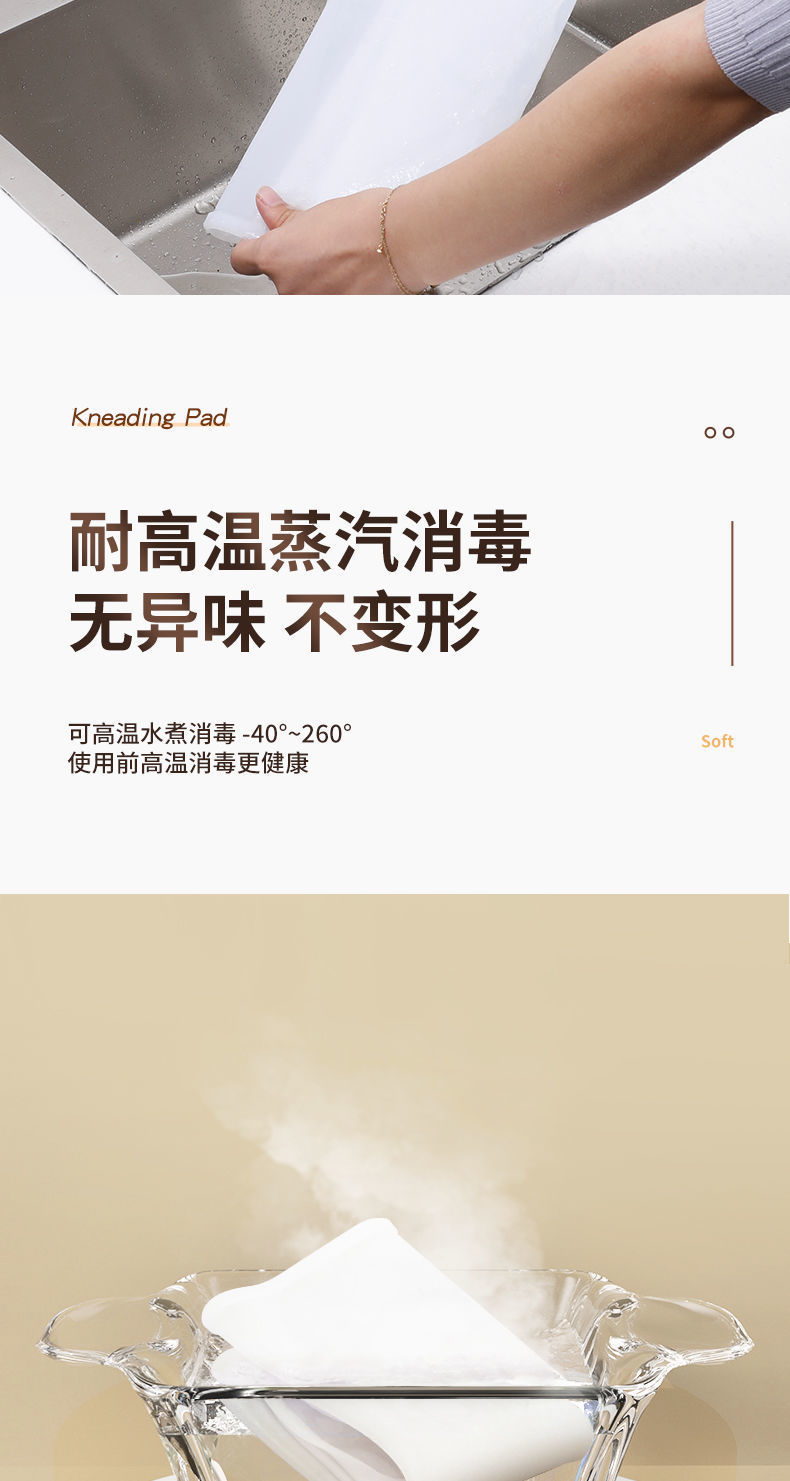 Kneading Pad

耐高温蒸汽消毒
无异味 不变形

可高温水煮消毒 -40°~260°
使用前高温消毒更健康

Soft